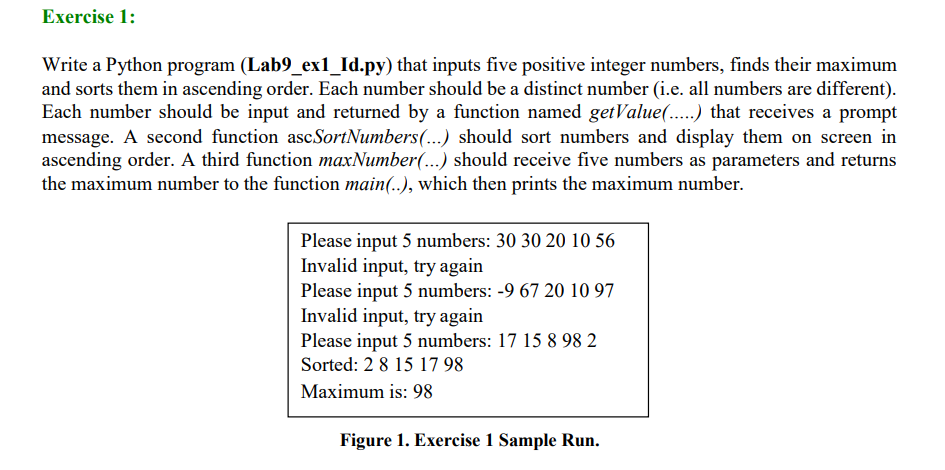 Exercise 1:

Write a Python program (Lab9_ex1_Id.py) that inputs five positive integer numbers, finds their maximum and sorts them in ascending order. Each number should be a distinct number (i.e. all numbers are different). Each number should be input and returned by a function named getValue(.....) that receives a prompt message. A second function ascSortNumbers(...) should sort numbers and display them on screen in ascending order. A third function maxNumber(...) should receive five numbers as parameters and returns the maximum number to the function main(..), which then prints the maximum number.

Please input 5 numbers: 30 30 20 10 56
Invalid input, try again
Please input 5 numbers: -9 67 20 10 97
Invalid input, try again
Please input 5 numbers: 17 15 8 98 2
Sorted: 2 8 15 17 98
Maximum is: 98

Figure 1. Exercise 1 Sample Run.